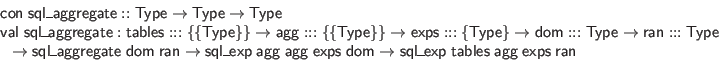 con sql_aggregate :: Type → Type → Type
val sql_aggregate : tables ::: {{Type}} → agg ::: {{Type}} → exps ::: {Type} → dom ::: Type → ran ::: Type
→ sql_aggregate dom ran → sql_exp agg agg exps dom → sql_exp tables agg exps ran